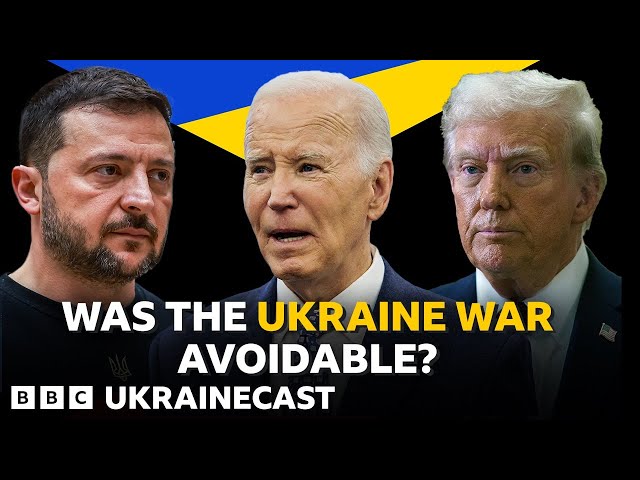 WAS THE UKRAINE WAR AVOIDABLE?

BBC UKRAINECAST